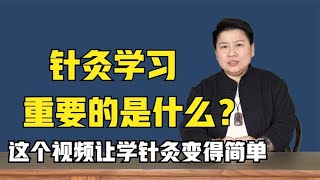 针灸学习
重要的是什么？
这个视频让学针灸变得简单